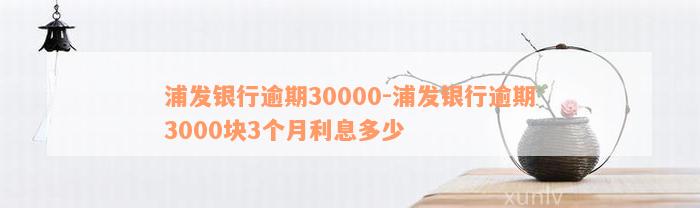 浦发银行逾期30000-浦发银行逾期3000块3个月利息多少

xunlv